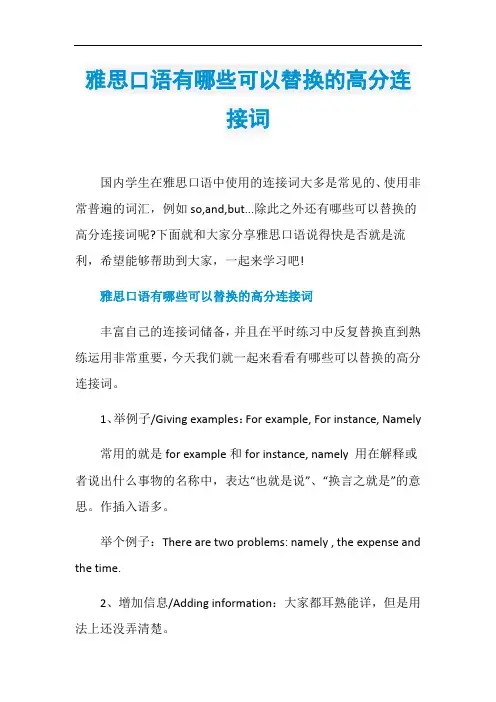 雅思口语有哪些可以替换的高分连接词

国内学生在雅思口语中使用的连接词大多是常见的、使用非常普遍的词汇，例如 so,and,but...除此之外还有哪些可以替换的高分连接词呢?下面就和大家分享雅思口语说得快是否就是流利，希望能够帮助到大家，一起来学习吧!

雅思口语有哪些可以替换的高分连接词

丰富自己的连接词储备，并且在平时练习中反复替换直到熟练运用非常重要，今天我们就一起来看看有哪些可以替换的高分连接词。

1、举例子/Giving examples：For example, For instance, Namely

常用的就是 for example 和 for instance, namely 用在解释或者说出什么事物的名称中，表达“也就是说”、“换言之就是”的意思。作插入语多。

举个例子：There are two problems: namely , the expense and the time.

2、增加信息/Adding information：大家都耳熟能详，但是用法上还没弄清楚。